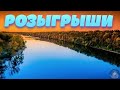 РОЗЫГРЫШИ